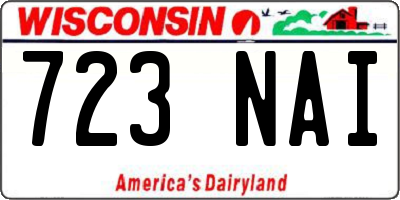 WISCONSIN

723 NAI

America's Dairyland